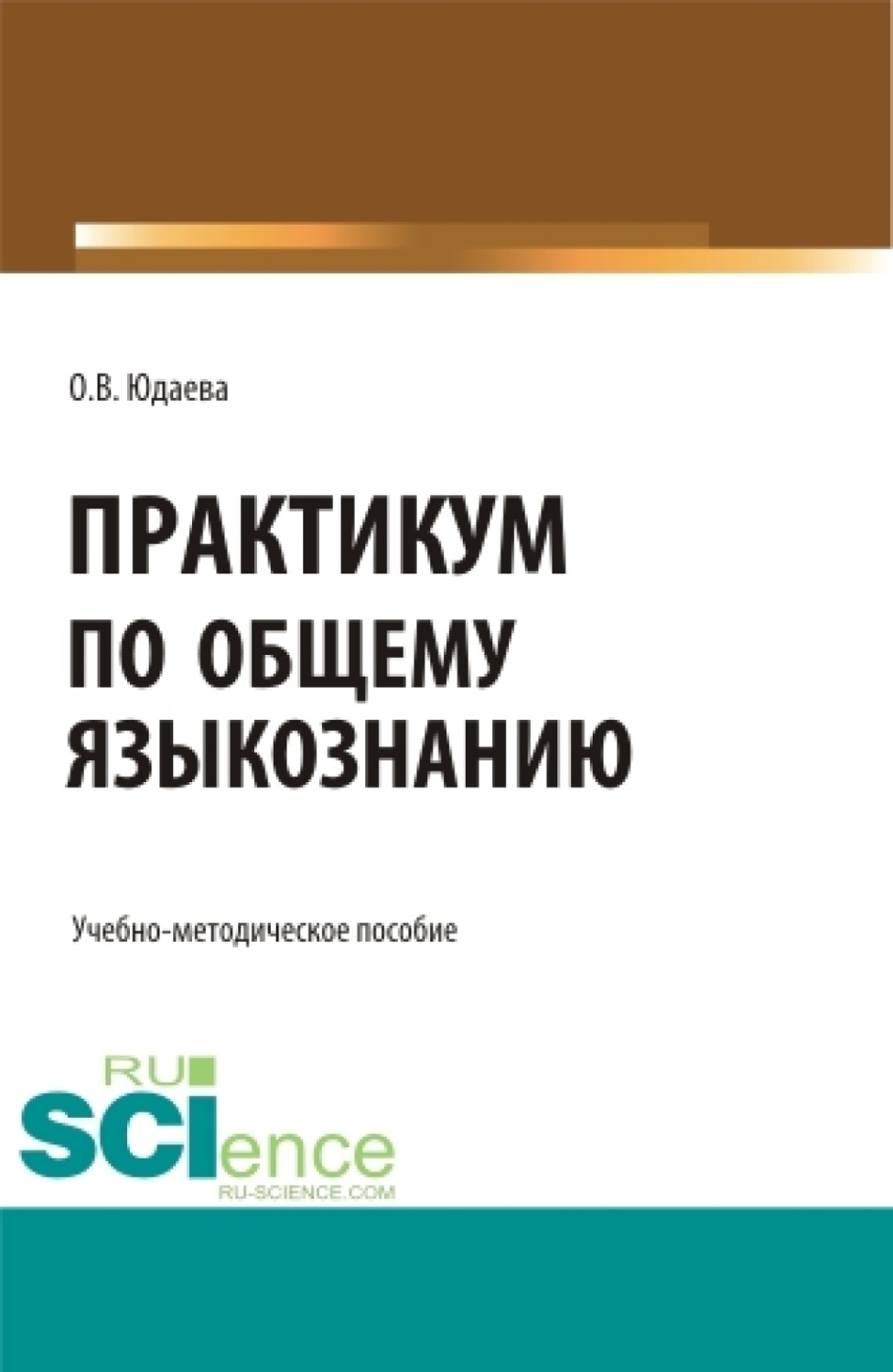 О.В. Юдаева

ПРАКТИКУМ ПО ОБЩЕМУ ЯЗЫКОЗНАНИЮ

Учебно-методическое пособие

RU SCIence
RU-SCIENCE.COM